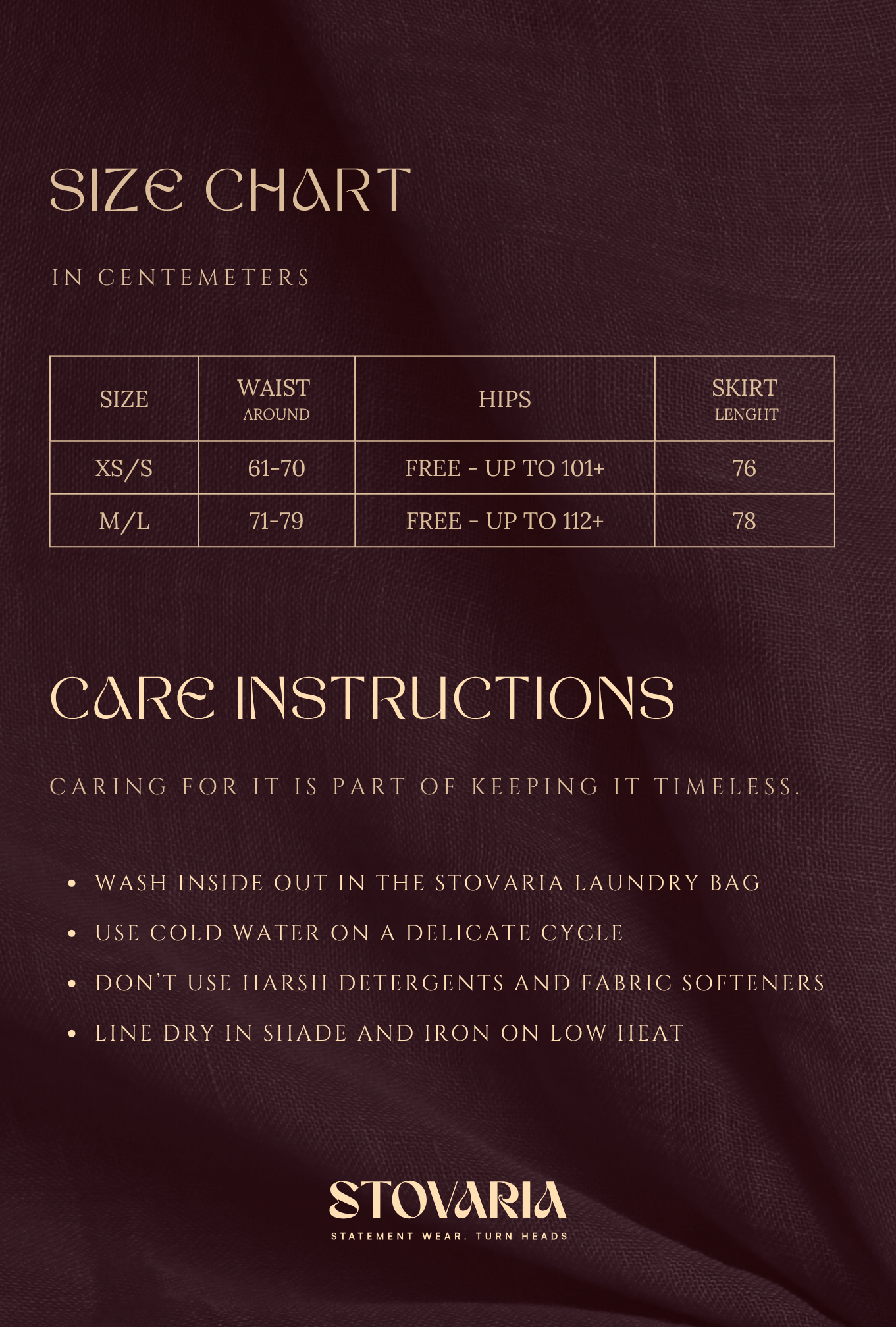 SIZE CHART

IN CENTEMETERS

| SIZE | WAIST AROUND | HIPS | SKIRT LENGHT |
|---|---|---|---|
| XS/S | 61-70 | FREE - UP TO 101+ | 76 |
| M/L | 71-79 | FREE - UP TO 112+ | 78 |

CARE INSTRUCTIONS

CARING FOR IT IS PART OF KEEPING IT TIMELESS.

• WASH INSIDE OUT IN THE STOVARIA LAUNDRY BAG
• USE COLD WATER ON A DELICATE CYCLE
• DON'T USE HARSH DETERGENTS AND FABRIC SOFTENERS
• LINE DRY IN SHADE AND IRON ON LOW HEAT

STOVARIA
STATEMENT WEAR. TURN HEADS